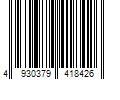 4 930379 418426